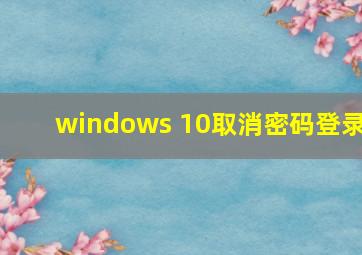 windows 10取消密码登录